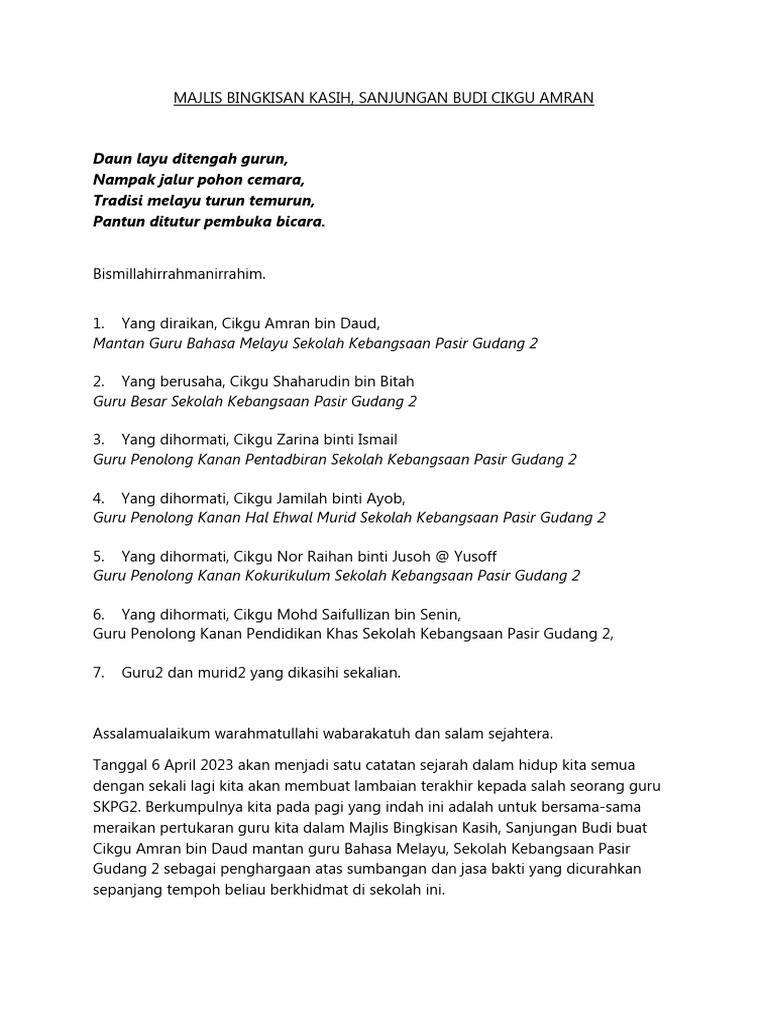 MAJLIS BINGKISAN KASIH, SANJUNGAN BUDI CIKGU AMRAN

Daun layu ditengah gurun,
Nampak jalur pohon cemara,
Tradisi melayu turun temurun,
Pantun ditutur pembuka bicara.

Bismillahirrahmanirrahim.

1. Yang diraikan, Cikgu Amran bin Daud,
Mantan Guru Bahasa Melayu Sekolah Kebangsaan Pasir Gudang 2

2. Yang berusaha, Cikgu Shaharudin bin Bitah
Guru Besar Sekolah Kebangsaan Pasir Gudang 2

3. Yang dihormati, Cikgu Zarina binti Ismail
Guru Penolong Kanan Pentadbiran Sekolah Kebangsaan Pasir Gudang 2

4. Yang dihormati, Cikgu Jamilah binti Ayob,
Guru Penolong Kanan Hal Ehwal Murid Sekolah Kebangsaan Pasir Gudang 2

5. Yang dihormati, Cikgu Nor Raihan binti Jusoh @ Yusoff
Guru Penolong Kanan Kokurikulum Sekolah Kebangsaan Pasir Gudang 2

6. Yang dihormati, Cikgu Mohd Saifullizan bin Senin,
Guru Penolong Kanan Pendidikan Khas Sekolah Kebangsaan Pasir Gudang 2,

7. Guru2 dan murid2 yang dikasihi sekalian.

Assalamualaikum warahmatullahi wabarakatuh dan salam sejahtera.

Tanggal 6 April 2023 akan menjadi satu catatan sejarah dalam hidup kita semua dengan sekali lagi kita akan membuat lambaian terakhir kepada salah seorang guru SKPG2. Berkumpulnya kita pada pagi yang indah ini adalah untuk bersama-sama meraikan pertukaran guru kita dalam Majlis Bingkisan Kasih, Sanjungan Budi buat Cikgu Amran bin Daud mantan guru Bahasa Melayu, Sekolah Kebangsaan Pasir Gudang 2 sebagai penghargaan atas sumbangan dan jasa bakti yang dicurahkan sepanjang tempoh beliau berkhidmat di sekolah ini.